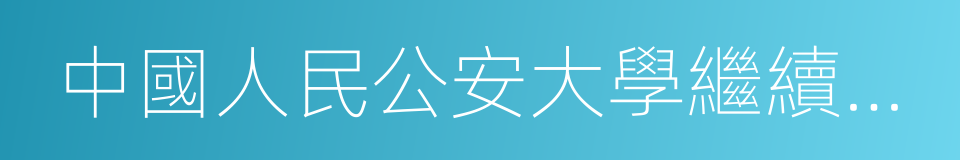 中國人民公安大學繼續...